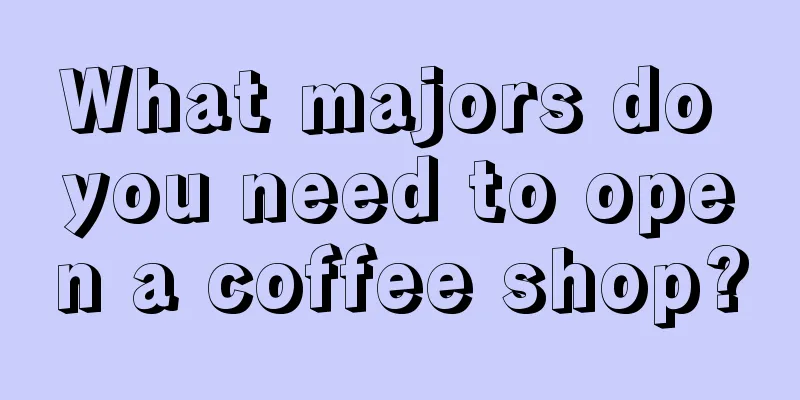 What majors do you need to open a coffee shop?